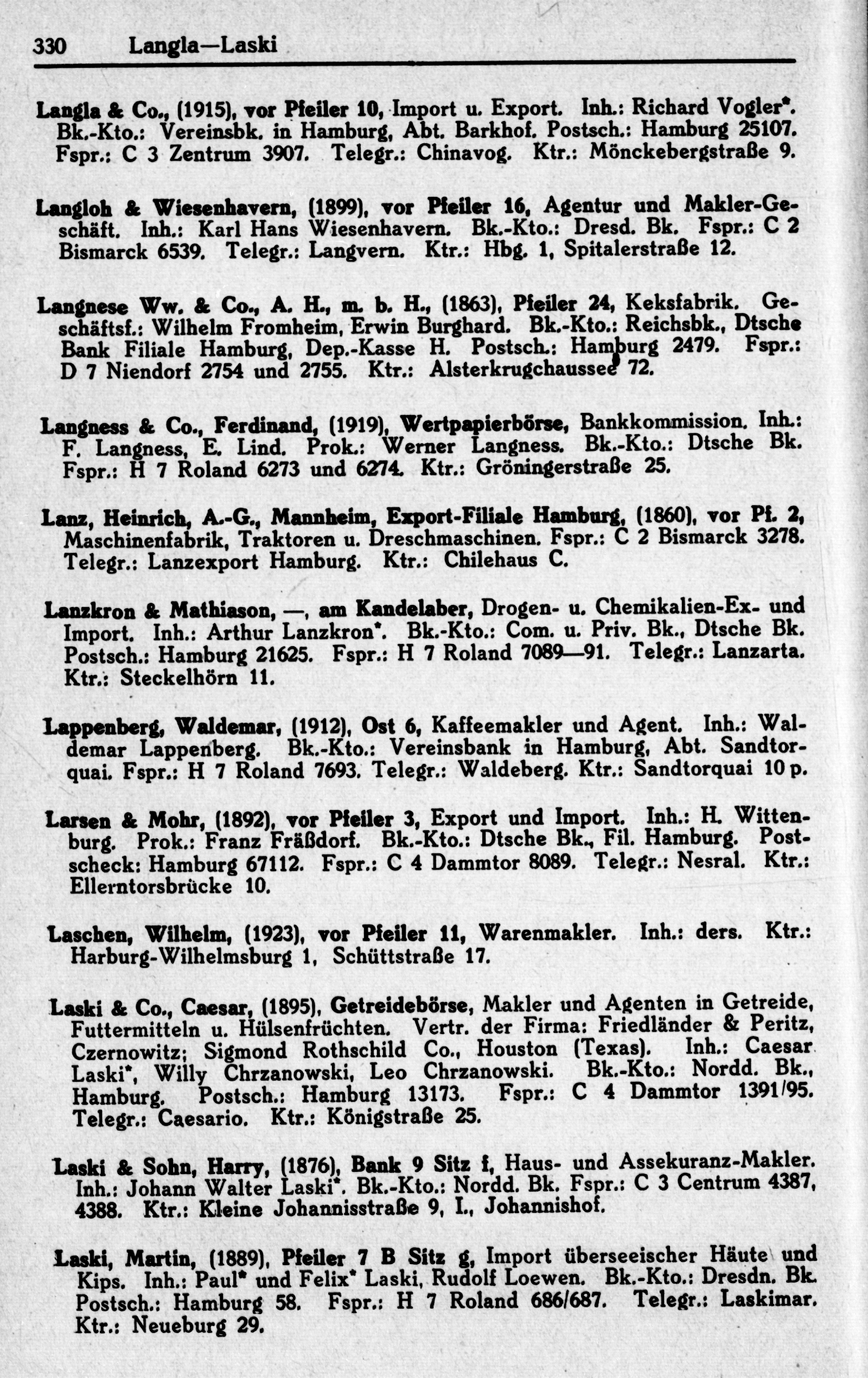 330 Langla—Laski

Langla & Co., (1915), vor Pfeiler 10, Import u. Export. Inh.: Richard Vogler*. Bk.-Kto.: Vereinsbk. in Hamburg, Abt. Barkhof. Postsch.: Hamburg 25107. Fspr.: C 3 Zentrum 3907. Telegr.: Chinavog. Ktr.: Mönckebergstraße 9.

Langloh & Wiesenhavern, (1899), vor Pfeiler 16, Agentur und Makler-Geschäft. Inh.: Karl Hans Wiesenhavern. Bk.-Kto.: Dresd. Bk. Fspr.: C 2 Bismarck 6539. Telegr.: Langvern. Ktr.: Hbg. 1, Spitalerstraße 12.

Langnese Ww. & Co., A. H., m. b. H., (1863), Pfeiler 24, Keksfabrik. Geschäftsf.: Wilhelm Fromheim, Erwin Burghard. Bk.-Kto.: Reichsbk., Dtsche Bank Filiale Hamburg, Dep.-Kasse H. Postsch.: Hamburg 2479. Fspr.: D 7 Niendorf 2754 und 2755. Ktr.: Alsterkrugchaussee 72.

Langness & Co., Ferdinand, (1919), Wertpapierbörse, Bankkommission. Inh.: F. Langness, E. Lind. Prok.: Werner Langness. Bk.-Kto.: Dtsche Bk. Fspr.: H 7 Roland 6273 und 6274. Ktr.: Gröningerstraße 25.

Lanz, Heinrich, A.-G., Mannheim, Export-Filiale Hamburg, (1860), vor Pf. 2, Maschinenfabrik, Traktoren u. Dreschmaschinen. Fspr.: C 2 Bismarck 3278. Telegr.: Lanzexport Hamburg. Ktr.: Chilehaus C.

Lanzkron & Mathiason, —, am Kandelaber, Drogen- u. Chemikalien-Ex- und Import. Inh.: Arthur Lanzkron*. Bk.-Kto.: Com. u. Priv. Bk., Dtsche Bk. Postsch.: Hamburg 21625. Fspr.: H 7 Roland 7089—91. Telegr.: Lanzarta. Ktr.: Steckelhörn 11.

Lappenberg, Waldemar, (1912), Ost 6, Kaffeemakler und Agent. Inh.: Waldemar Lappenberg. Bk.-Kto.: Vereinsbank in Hamburg, Abt. Sandtorquai. Fspr.: H 7 Roland 7693. Telegr.: Waldeberg. Ktr.: Sandtorquai 10 p.

Larsen & Mohr, (1892), vor Pfeiler 3, Export und Import. Inh.: H. Wittenburg. Prok.: Franz Fräßdorf. Bk.-Kto.: Dtsche Bk., Fil. Hamburg. Postscheck: Hamburg 67112. Fspr.: C 4 Dammtor 8089. Telegr.: Nesral. Ktr.: Ellerntorsbrücke 10.

Laschen, Wilhelm, (1923), vor Pfeiler 11, Warenmakler. Inh.: ders. Ktr.: Harburg-Wilhelmsburg 1, Schüttstraße 17.

Laski & Co., Caesar, (1895), Getreidebörse, Makler und Agenten in Getreide, Futtermitteln u. Hülsenfrüchten. Vertr. der Firma: Friedländer & Peritz, Czernowitz; Sigmond Rothschild Co., Houston (Texas). Inh.: Caesar Laski*, Willy Chrzanowski, Leo Chrzanowski. Bk.-Kto.: Nordd. Bk., Hamburg. Postsch.: Hamburg 13173. Fspr.: C 4 Dammtor 1391/95. Telegr.: Caesario. Ktr.: Königstraße 25.

Laski & Sohn, Harry, (1876), Bank 9 Sitz f, Haus- und Assekuranz-Makler. Inh.: Johann Walter Laski*. Bk.-Kto.: Nordd. Bk. Fspr.: C 3 Centrum 4387, 4388. Ktr.: Kleine Johannisstraße 9, I., Johannishof.

Laski, Martin, (1889), Pfeiler 7 B Sitz g, Import überseeischer Häute und Kips. Inh.: Paul* und Felix* Laski, Rudolf Loewen. Bk.-Kto.: Dresdn. Bk. Postsch.: Hamburg 58. Fspr.: H 7 Roland 686/687. Telegr.: Laskimar. Ktr.: Neueburg 29.